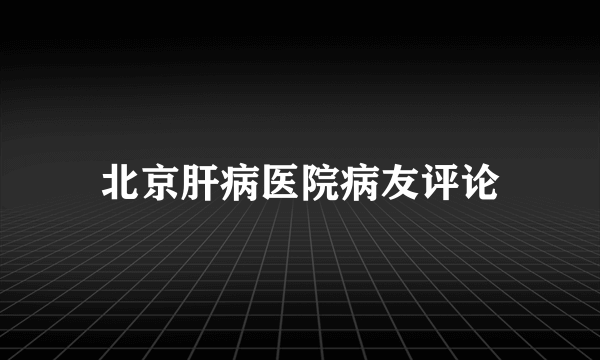 北京肝病医院病友评论